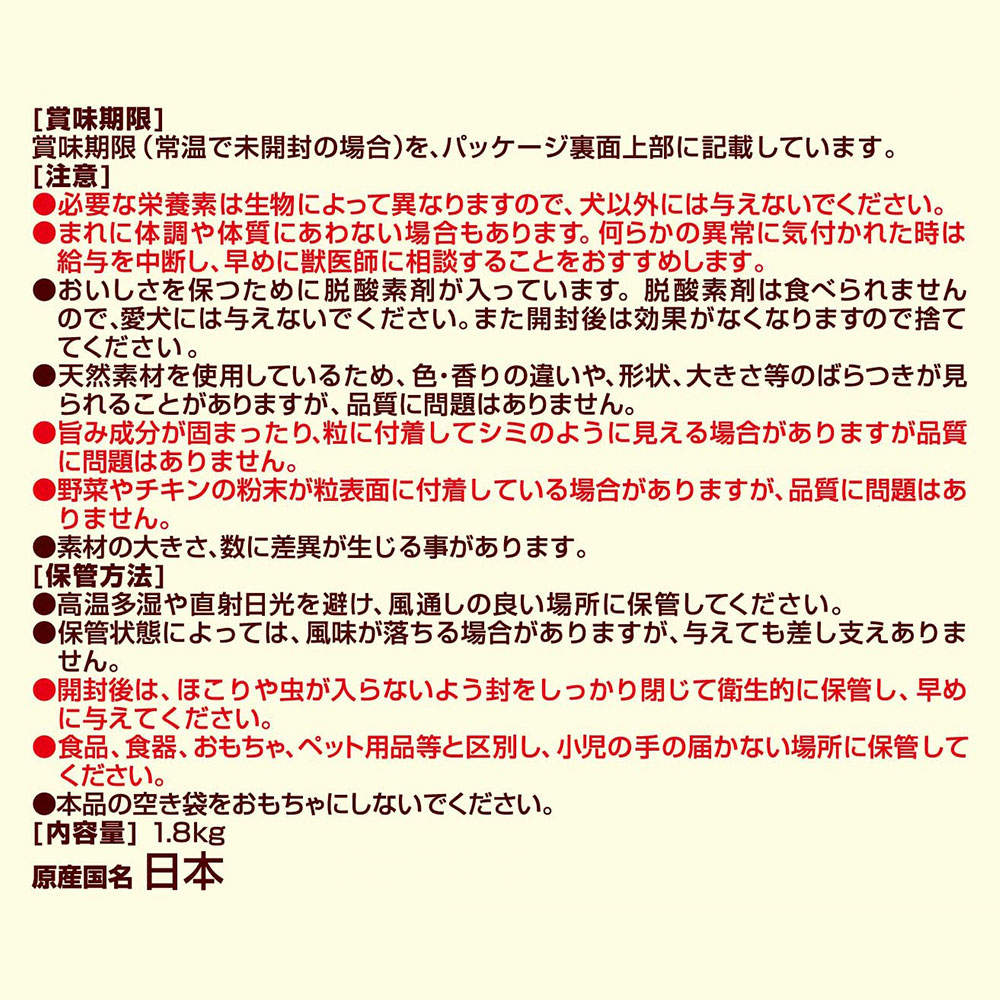 [賞味期限]
賞味期限（常温で未開封の場合）を、パッケージ裏面上部に記載しています。
[注意]
●必要な栄養素は生物によって異なりますので、犬以外には与えないでください。
●まれに体調や体質にあわない場合もあります。何らかの異常に気付かれた時は給与を中断し、早めに獣医師に相談することをおすすめします。
●おいしさを保つために脱酸素剤が入っています。脱酸素剤は食べられませんので、愛犬には与えないでください。また開封後は効果がなくなりますので捨ててください。
●天然素材を使用しているため、色・香りの違いや、形状、大きさ等のばらつきが見られることがありますが、品質に問題はありません。
●旨み成分が固まったり、粒に付着してシミのように見える場合がありますが品質に問題はありません。
●野菜やチキンの粉末が粒表面に付着している場合がありますが、品質に問題はありません。
●素材の大きさ、数に差異が生じる事があります。
[保管方法]
●高温多湿や直射日光を避け、風通しの良い場所に保管してください。
●保管状態によっては、風味が落ちる場合がありますが、与えても差し支えありません。
●開封後は、ほこりや虫が入らないよう封をしっかり閉じて衛生的に保管し、早めに与えてください。
●食品、食器、おもちゃ、ペット用品等と区別し、小児の手の届かない場所に保管してください。
●本品の空き袋をおもちゃにしないでください。
[内容量] 1.8kg
原産国名 日本